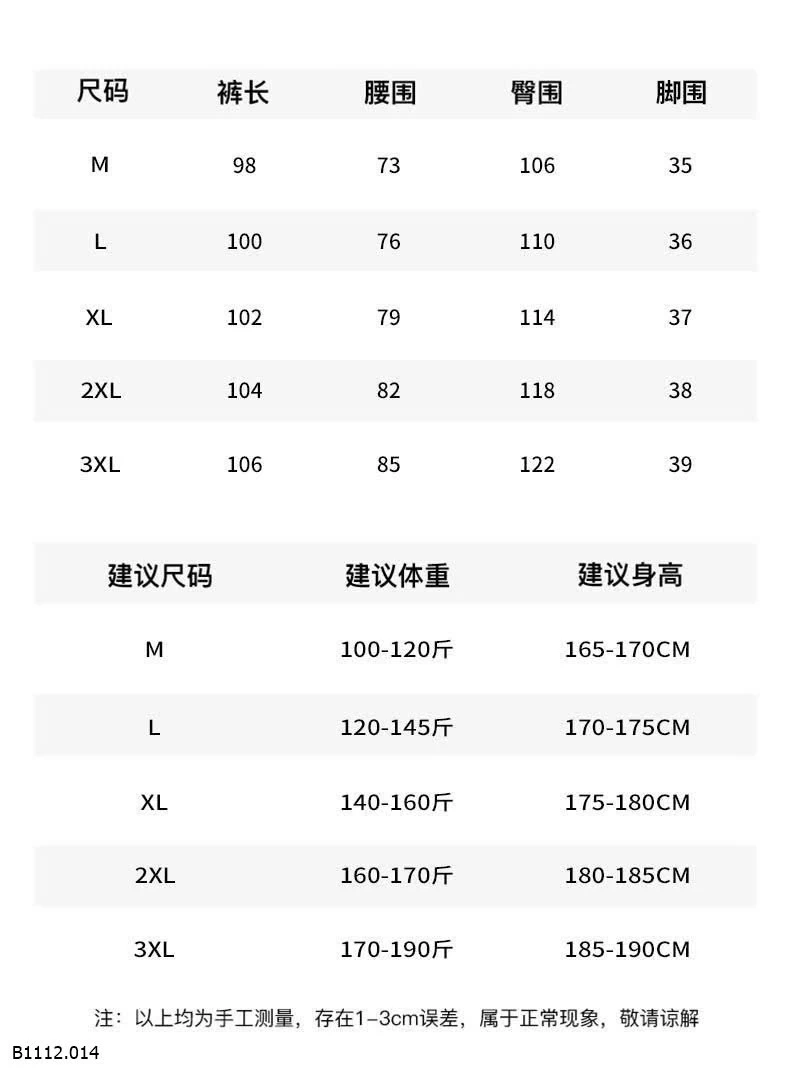 | 尺码 | 裤长 | 腰围 | 臀围 | 脚围 |
|---|---|---|---|---|
| M | 98 | 73 | 106 | 35 |
| L | 100 | 76 | 110 | 36 |
| XL | 102 | 79 | 114 | 37 |
| 2XL | 104 | 82 | 118 | 38 |
| 3XL | 106 | 85 | 122 | 39 |

| 建议尺码 | 建议体重 | 建议身高 |
|---|---|---|
| M | 100-120斤 | 165-170CM |
| L | 120-145斤 | 170-175CM |
| XL | 140-160斤 | 175-180CM |
| 2XL | 160-170斤 | 180-185CM |
| 3XL | 170-190斤 | 185-190CM |

注：以上均为手工测量，存在1-3cm误差，属于正常现象，敬请谅解

B1112.014